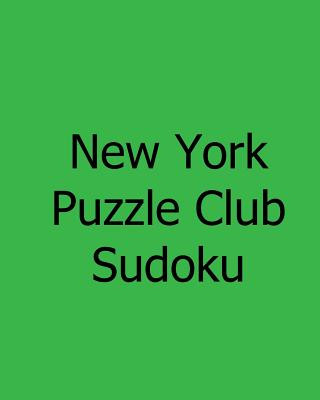 New York
Puzzle Club
Sudoku